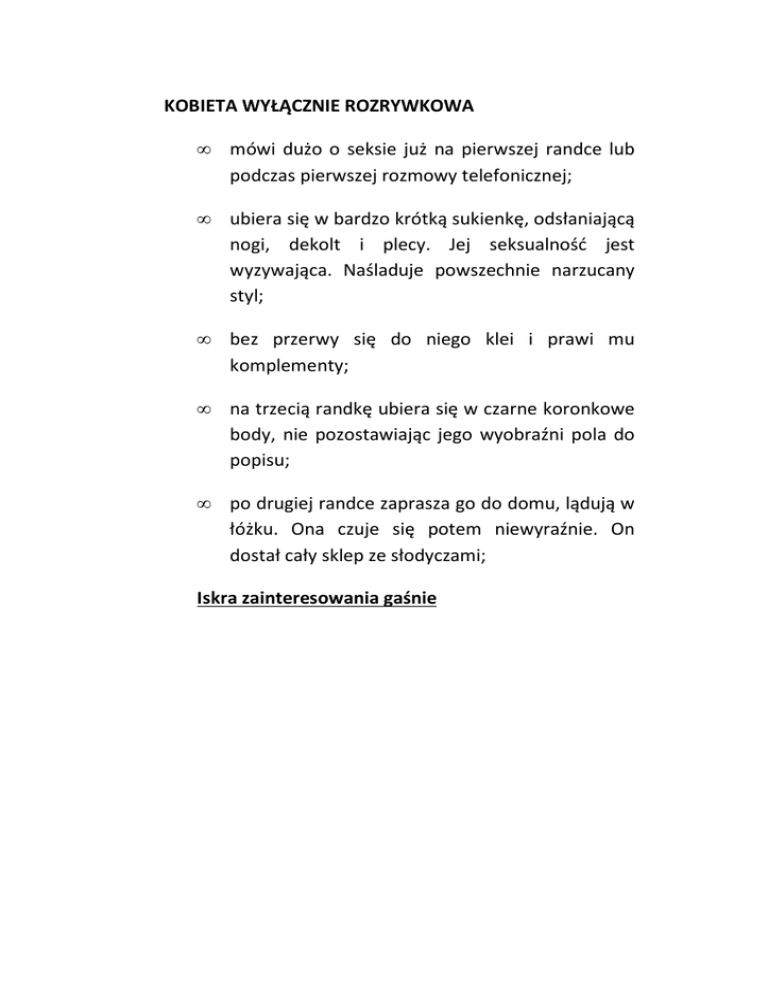 KOBIETA WYŁĄCZNIE ROZRYWKOWA

∞ mówi dużo o seksie już na pierwszej randce lub podczas pierwszej rozmowy telefonicznej;

∞ ubiera się w bardzo krótką sukienkę, odsłaniającą nogi, dekolt i plecy. Jej seksualność jest wyzywająca. Naśladuje powszechnie narzucany styl;

∞ bez przerwy się do niego klei i prawi mu komplementy;

∞ na trzecią randkę ubiera się w czarne koronkowe body, nie pozostawiając jego wyobraźni pola do popisu;

∞ po drugiej randce zaprasza go do domu, lądują w łóżku. Ona czuje się potem niewyraźnie. On dostał cały sklep ze słodyczami;

Iskra zainteresowania gaśnie